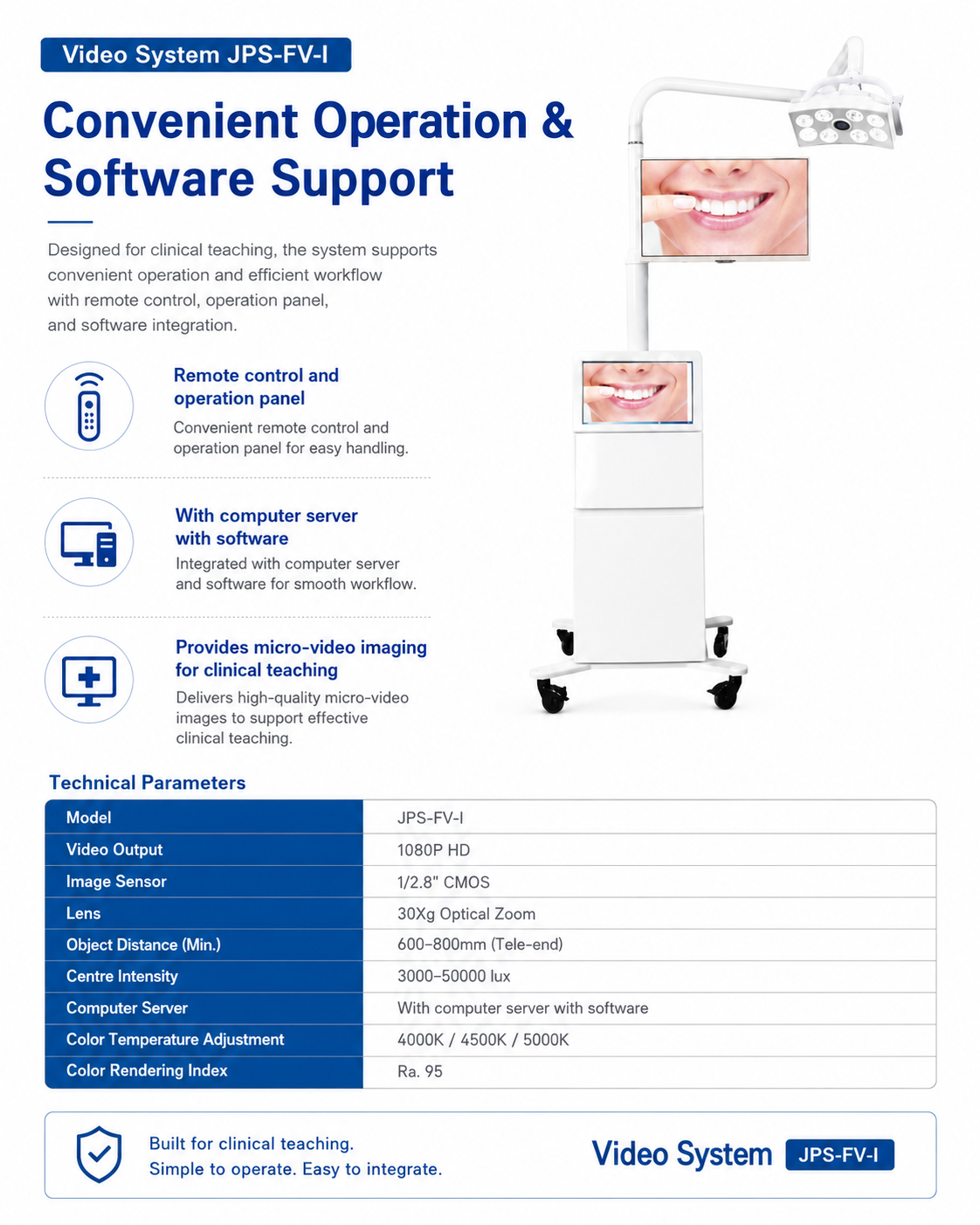 Video System JPS-FV-I

Convenient Operation & Software Support

Designed for clinical teaching, the system supports convenient operation and efficient workflow with remote control, operation panel, and software integration.

Remote control and operation panel

Convenient remote control and operation panel for easy handling.

With computer server with software

Integrated with computer server and software for smooth workflow.

Provides micro-video imaging for clinical teaching

Delivers high-quality micro-video images to support effective clinical teaching.

Technical Parameters

| Model | JPS-FV-I |
|---|---|
| Video Output | 1080P HD |
| Image Sensor | 1/2.8" CMOS |
| Lens | 30Xg Optical Zoom |
| Object Distance (Min.) | 600–800mm (Tele-end) |
| Centre Intensity | 3000–50000 lux |
| Computer Server | With computer server with software |
| Color Temperature Adjustment | 4000K / 4500K / 5000K |
| Color Rendering Index | Ra. 95 |

Built for clinical teaching.
Simple to operate. Easy to integrate.

Video System JPS-FV-I